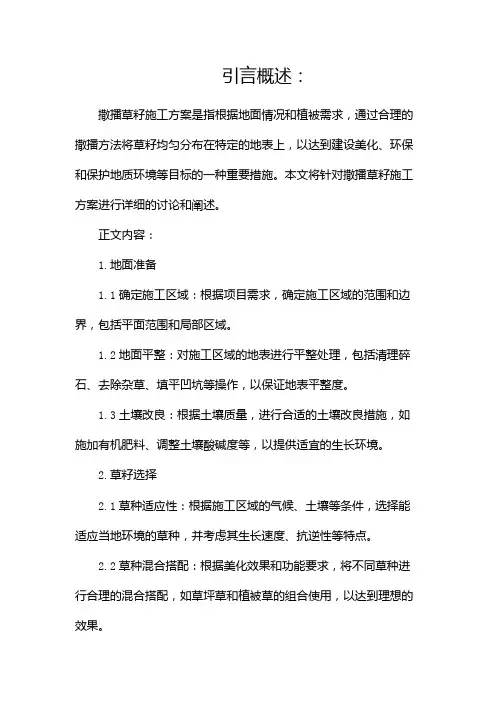 引言概述：

撒播草籽施工方案是指根据地面情况和植被需求，通过合理的撒播方法将草籽均匀分布在特定的地表上，以达到建设美化、环保和保护地质环境等目标的一种重要措施。本文将针对撒播草籽施工方案进行详细的讨论和阐述。

正文内容：

1. 地面准备

1.1 确定施工区域：根据项目需求，确定施工区域的范围和边界，包括平面范围和局部区域。

1.2 地面平整：对施工区域的地表进行平整处理，包括清理碎石、去除杂草、填平凹坑等操作，以保证地表平整度。

1.3 土壤改良：根据土壤质量，进行合适的土壤改良措施，如施加有机肥料、调整土壤酸碱度等，以提供适宜的生长环境。

2. 草籽选择

2.1 草种适应性：根据施工区域的气候、土壤等条件，选择能适应当地环境的草种，并考虑其生长速度、抗逆性等特点。

2.2 草种混合搭配：根据美化效果和功能要求，将不同草种进行合理的混合搭配，如草坪草和植被草的组合使用，以达到理想的效果。